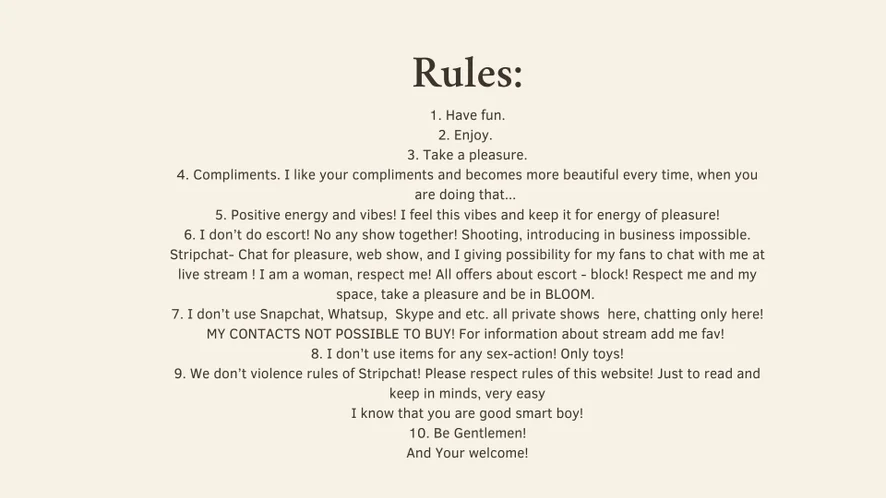 Rules:

1. Have fun.
2. Enjoy.
3. Take a pleasure.
4. Compliments. I like your compliments and becomes more beautiful every time, when you are doing that...
5. Positive energy and vibes! I feel this vibes and keep it for energy of pleasure!
6. I don't do escort! No any show together! Shooting, introducing in business impossible. Stripchat- Chat for pleasure, web show, and I giving possibility for my fans to chat with me at live stream ! I am a woman, respect me! All offers about escort - block! Respect me and my space, take a pleasure and be in BLOOM.
7. I don't use Snapchat, Whatsup, Skype and etc. all private shows here, chatting only here! MY CONTACTS NOT POSSIBLE TO BUY! For information about stream add me fav!
8. I don't use items for any sex-action! Only toys!
9. We don't violence rules of Stripchat! Please respect rules of this website! Just to read and keep in minds, very easy
I know that you are good smart boy!
10. Be Gentlemen!
And Your welcome!